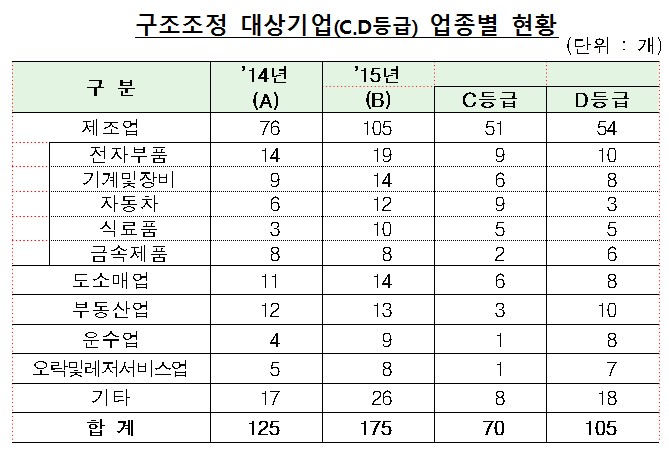 구조조정 대상기업(C,D등급) 업종별 현황

(단위 : 개)

| 구 분 | '14년 (A) | '15년 (B) | C등급 | D등급 |
|---|---|---|---|---|
| 제조업 | 76 | 105 | 51 | 54 |
| 전자부품 | 14 | 19 | 9 | 10 |
| 기계및장비 | 9 | 14 | 6 | 8 |
| 자동차 | 6 | 12 | 9 | 3 |
| 식료품 | 3 | 10 | 5 | 5 |
| 금속제품 | 8 | 8 | 2 | 6 |
| 도소매업 | 11 | 14 | 6 | 8 |
| 부동산업 | 12 | 13 | 3 | 10 |
| 운수업 | 4 | 9 | 1 | 8 |
| 오락및레저서비스업 | 5 | 8 | 1 | 7 |
| 기타 | 17 | 26 | 8 | 18 |
| 합 계 | 125 | 175 | 70 | 105 |